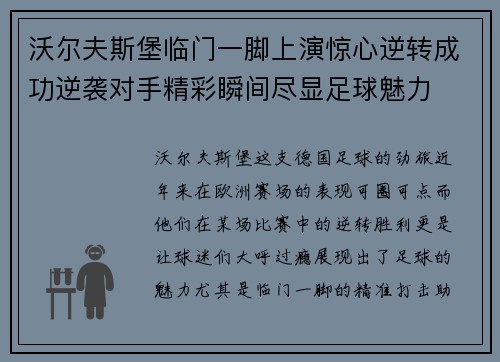 沃尔夫斯堡临门一脚上演惊心逆转成功逆袭对手精彩瞬间尽显足球魅力

沃尔夫斯堡这支德国足球的劲旅近年来在欧洲赛场的表现可圈可点而他们在某场比赛中的逆转胜利更是让球迷们大呼过瘾展现出了足球的魅力尤其是临门一脚的精准打击助